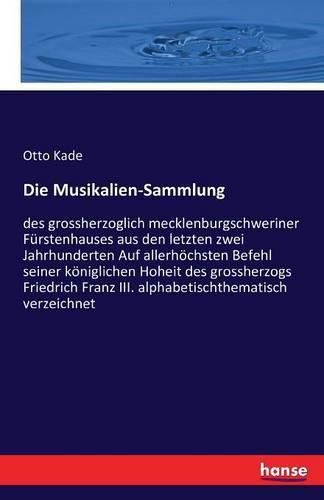 Otto Kade

Die Musikalien-Sammlung

des grossherzoglich mecklenburgschweriner Fürstenhauses aus den letzten zwei Jahrhunderten Auf allerhöchsten Befehl seiner königlichen Hoheit des grossherzogs Friedrich Franz III. alphabetischthematisch verzeichnet

hanse